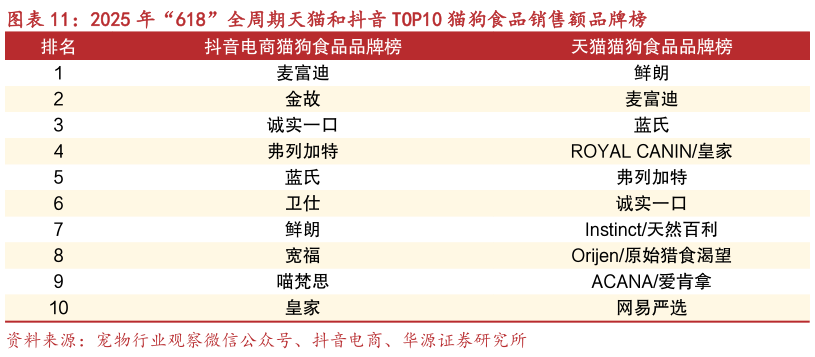 图表 11：2025 年“618”全周期天猫和抖音 TOP10 猫狗食品销售额品牌榜

| 排名 | 抖音电商猫狗食品品牌榜 | 天猫猫狗食品品牌榜 |
|---|---|---|
| 1 | 麦富迪 | 鲜朗 |
| 2 | 金故 | 麦富迪 |
| 3 | 诚实一口 | 蓝氏 |
| 4 | 弗列加特 | ROYAL CANIN/皇家 |
| 5 | 蓝氏 | 弗列加特 |
| 6 | 卫仕 | 诚实一口 |
| 7 | 鲜朗 | Instinct/天然百利 |
| 8 | 宽福 | Orijen/原始猎食渴望 |
| 9 | 喵梵思 | ACANA/爱肯拿 |
| 10 | 皇家 | 网易严选 |

资料来源：宠物行业观察微信公众号、抖音电商、华源证券研究所